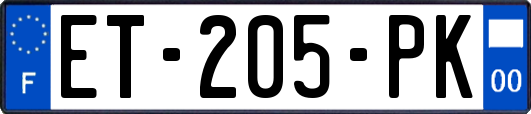 F
ET-205-PK
00